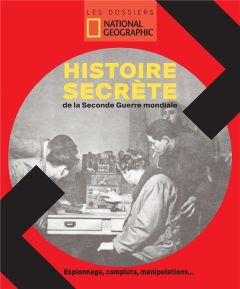 LES DOSSIERS
NATIONAL GEOGRAPHIC

HISTOIRE SECRÈTE
de la Seconde Guerre mondiale

Espionnage, complots, manipulations...